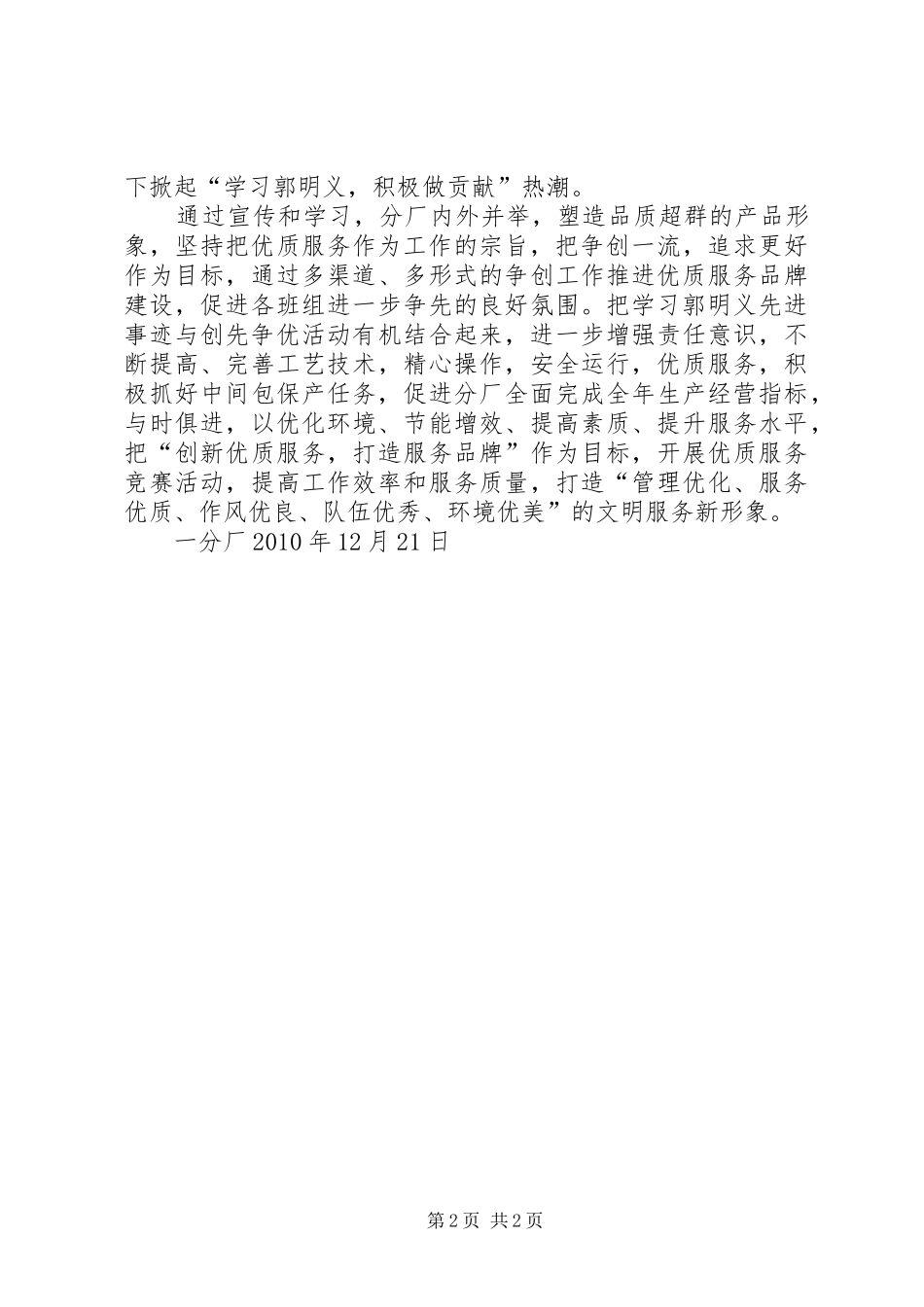 下掀起“学习郭明义，积极做贡献”热潮。

通过宣传和学习，分厂内外并举，塑造品质超群的产品形象，坚持把优质服务作为工作的宗旨，把争创一流，追求更好作为目标，通过多渠道、多形式的争创工作推进优质服务品牌建设，促进各班组进一步争先的良好氛围。把学习郭明义先进事迹与创先争优活动有机结合起来，进一步增强责任意识，不断提高、完善工艺技术，精心操作，安全运行，优质服务，积极抓好中间包保产任务，促进分厂全面完成全年生产经营指标，与时俱进，以优化环境、节能增效、提高素质、提升服务水平，把“创新优质服务，打造服务品牌”作为目标，开展优质服务竞赛活动，提高工作效率和服务质量，打造“管理优化、服务优质、作风优良、队伍优秀、环境优美”的文明服务新形象。

一分厂 2010 年 12 月 21 日

第 2 页 共 2 页